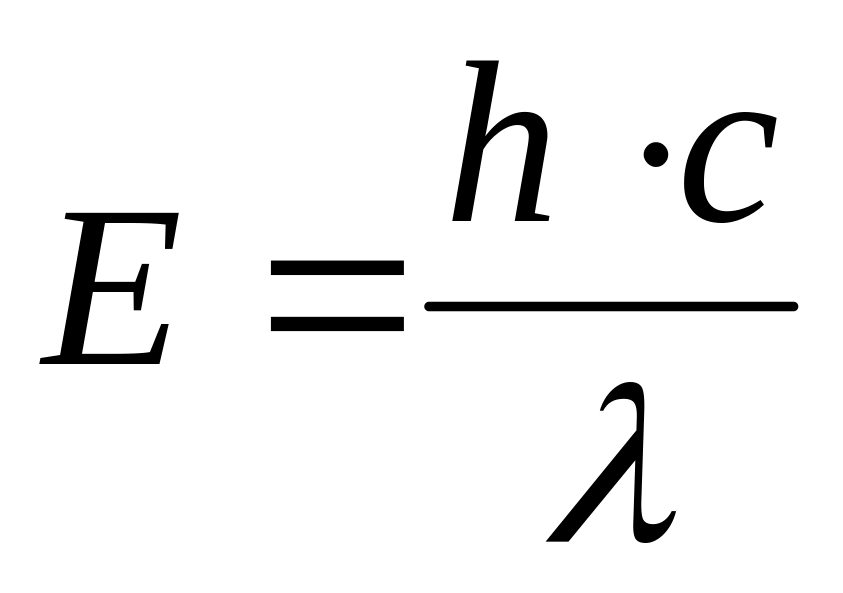 $E = \frac{h \cdot c}{\lambda}$